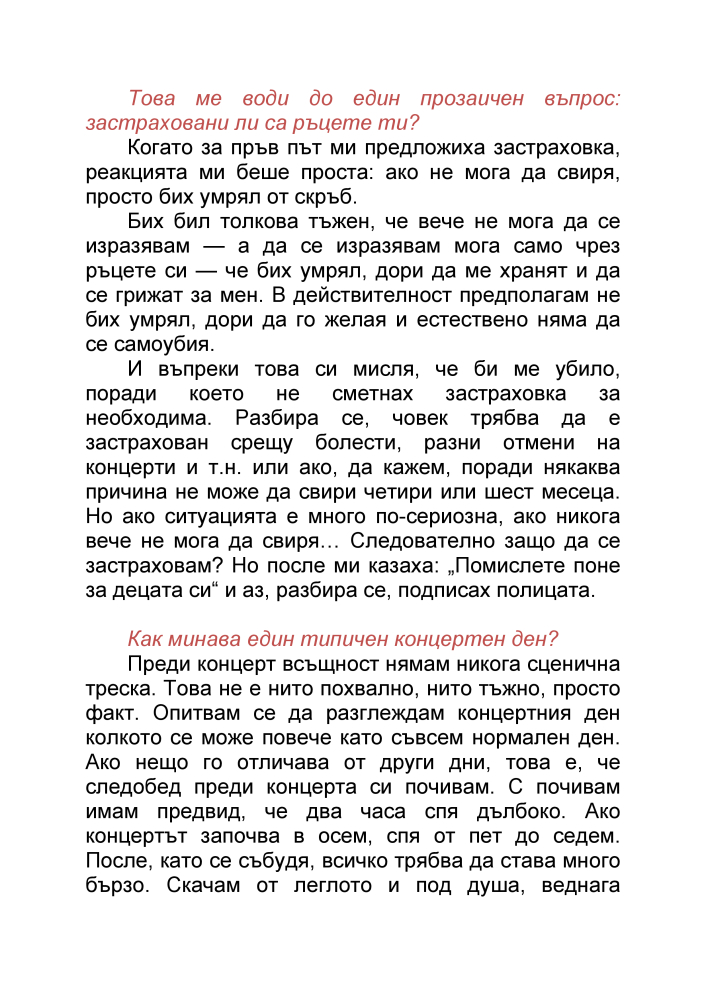 Това ме води до един прозаичен въпрос: застраховани ли са ръцете ти?

Когато за пръв път ми предложиха застраховка, реакцията ми беше проста: ако не мога да свиря, просто бих умрял от скръб.

Бих бил толкова тъжен, че вече не мога да се изразявам — а да се изразявам мога само чрез ръцете си — че бих умрял, дори да ме хранят и да се грижат за мен. В действителност предполагам не бих умрял, дори да го желая и естествено няма да се самоубия.

И въпреки това си мисля, че би ме убило, поради което не сметнах застраховка за необходима. Разбира се, човек трябва да е застрахован срещу болести, разни отмени на концерти и т.н. или ако, да кажем, поради някаква причина не може да свири четири или шест месеца. Но ако ситуацията е много по-сериозна, ако никога вече не мога да свиря… Следователно защо да се застраховам? Но после ми казаха: „Помислете поне за децата си“ и аз, разбира се, подписах полицата.

Как минава един типичен концертен ден?

Преди концерт всъщност нямам никога сценична треска. Това не е нито похвално, нито тъжно, просто факт. Опитвам се да разглеждам концертния ден колкото се може повече като съвсем нормален ден. Ако нещо го отличава от други дни, това е, че следобед преди концерта си почивам. С почивам имам предвид, че два часа спя дълбоко. Ако концертът започва в осем, спя от пет до седем. После, като се събудя, всичко трябва да става много бързо. Скачам от леглото и под душа, веднага